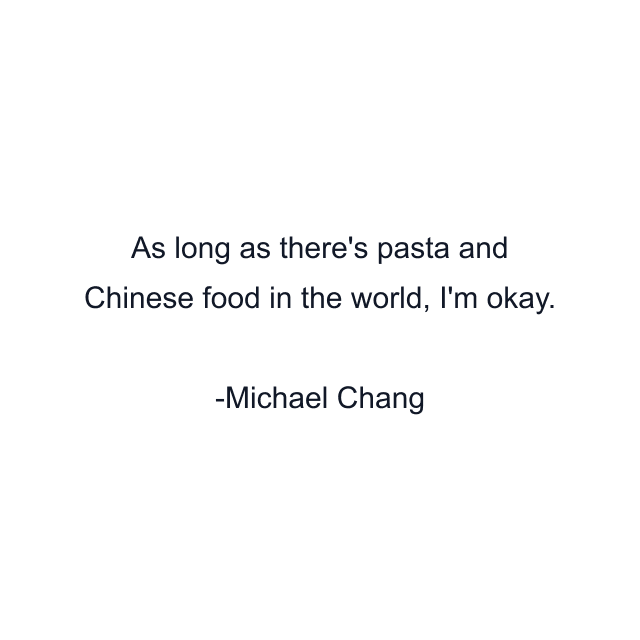 As long as there's pasta and Chinese food in the world, I'm okay.

-Michael Chang